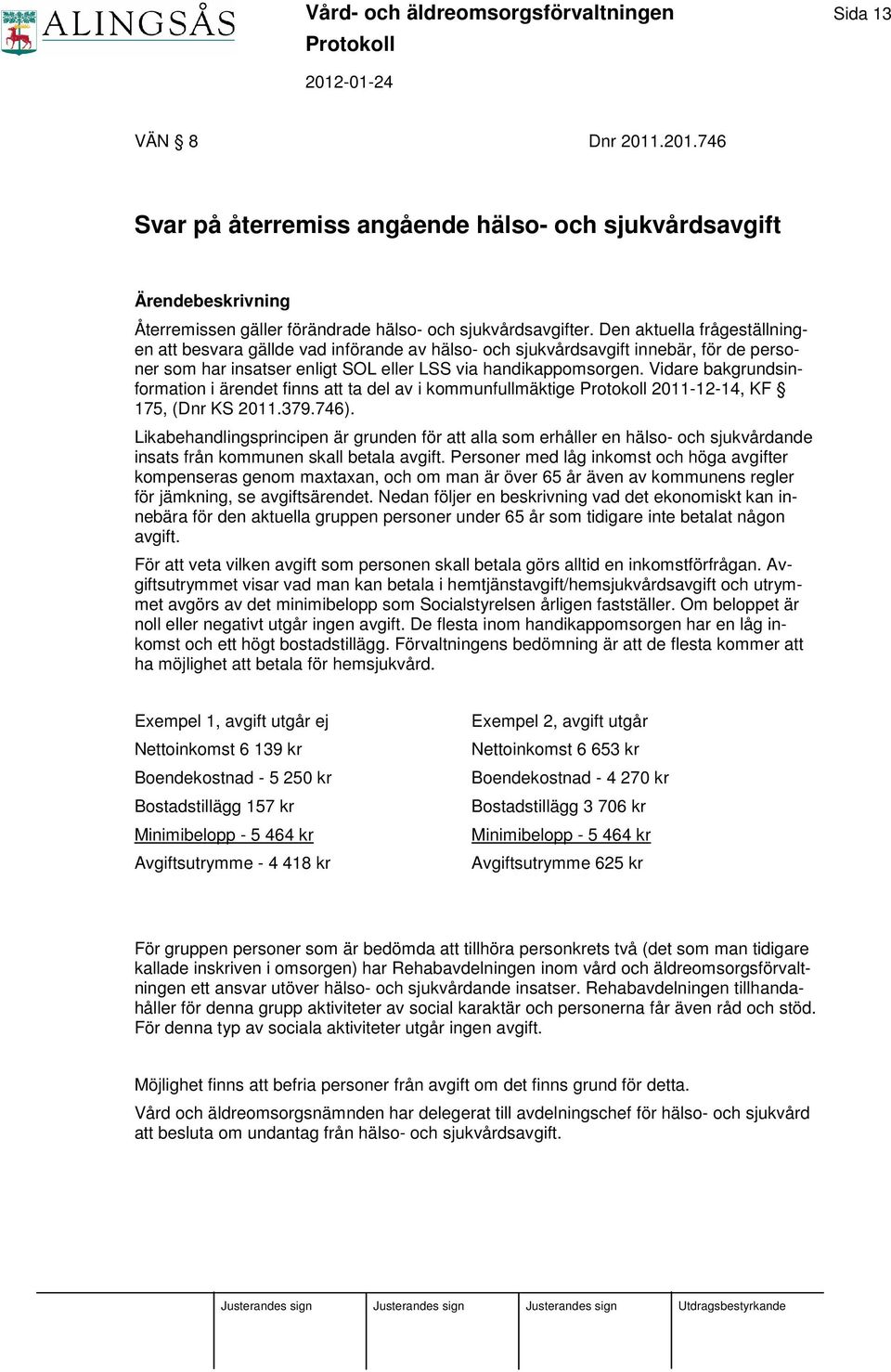 ALINGSÅS

Vård- och äldreomsorgsförvaltningen

Protokoll

2012-01-24

Sida 13

VÄN § 8 Dnr 2011.201.746

Svar på återremiss angående hälso- och sjukvårdsavgift

Ärendebeskrivning

Återremissen gäller förändrade hälso- och sjukvårdsavgifter. Den aktuella frågeställningen att besvara gällde vad införande av hälso- och sjukvårdsavgift innebär, för de personer som har insatser enligt SOL eller LSS via handikappomsorgen. Vidare bakgrundsinformation i ärendet finns att ta del av i kommunfullmäktige Protokoll 2011-12-14, KF § 175, (Dnr KS 2011.379.746).

Likabehandlingsprincipen är grunden för att alla som erhåller en hälso- och sjukvårdande insats från kommunen skall betala avgift. Personer med låg inkomst och höga avgifter kompenseras genom maxtaxan, och om man är över 65 år även av kommunens regler för jämkning, se avgiftsärendet. Nedan följer en beskrivning vad det ekonomiskt kan innebära för den aktuella gruppen personer under 65 år som tidigare inte betalat någon avgift.

För att veta vilken avgift som personen skall betala görs alltid en inkomstförfrågan. Avgiftsutrymmet visar vad man kan betala i hemtjänstavgift/hemsjukvårdsavgift och utrymmet avgörs av det minimibelopp som Socialstyrelsen årligen fastställer. Om beloppet är noll eller negativt utgår ingen avgift. De flesta inom handikappomsorgen har en låg inkomst och ett högt bostadstillägg. Förvaltningens bedömning är att de flesta kommer att ha möjlighet att betala för hemsjukvård.

Exempel 1, avgift utgår ej
Nettoinkomst 6 139 kr
Boendekostnad - 5 250 kr
Bostadstillägg 157 kr
Minimibelopp - 5 464 kr
Avgiftsutrymme - 4 418 kr

Exempel 2, avgift utgår
Nettoinkomst 6 653 kr
Boendekostnad - 4 270 kr
Bostadstillägg 3 706 kr
Minimibelopp - 5 464 kr
Avgiftsutrymme 625 kr

För gruppen personer som är bedömda att tillhöra personkrets två (det som man tidigare kallade inskriven i omsorgen) har Rehabavdelningen inom vård och äldreomsorgsförvaltningen ett ansvar utöver hälso- och sjukvårdande insatser. Rehabavdelningen tillhandahåller för denna grupp aktiviteter av social karaktär och personerna får även råd och stöd. För denna typ av sociala aktiviteter utgår ingen avgift.

Möjlighet finns att befria personer från avgift om det finns grund för detta.

Vård och äldreomsorgsnämnden har delegerat till avdelningschef för hälso- och sjukvård att besluta om undantag från hälso- och sjukvårdsavgift.

Justerandes sign Justerandes sign Justerandes sign Utdragsbestyrkande